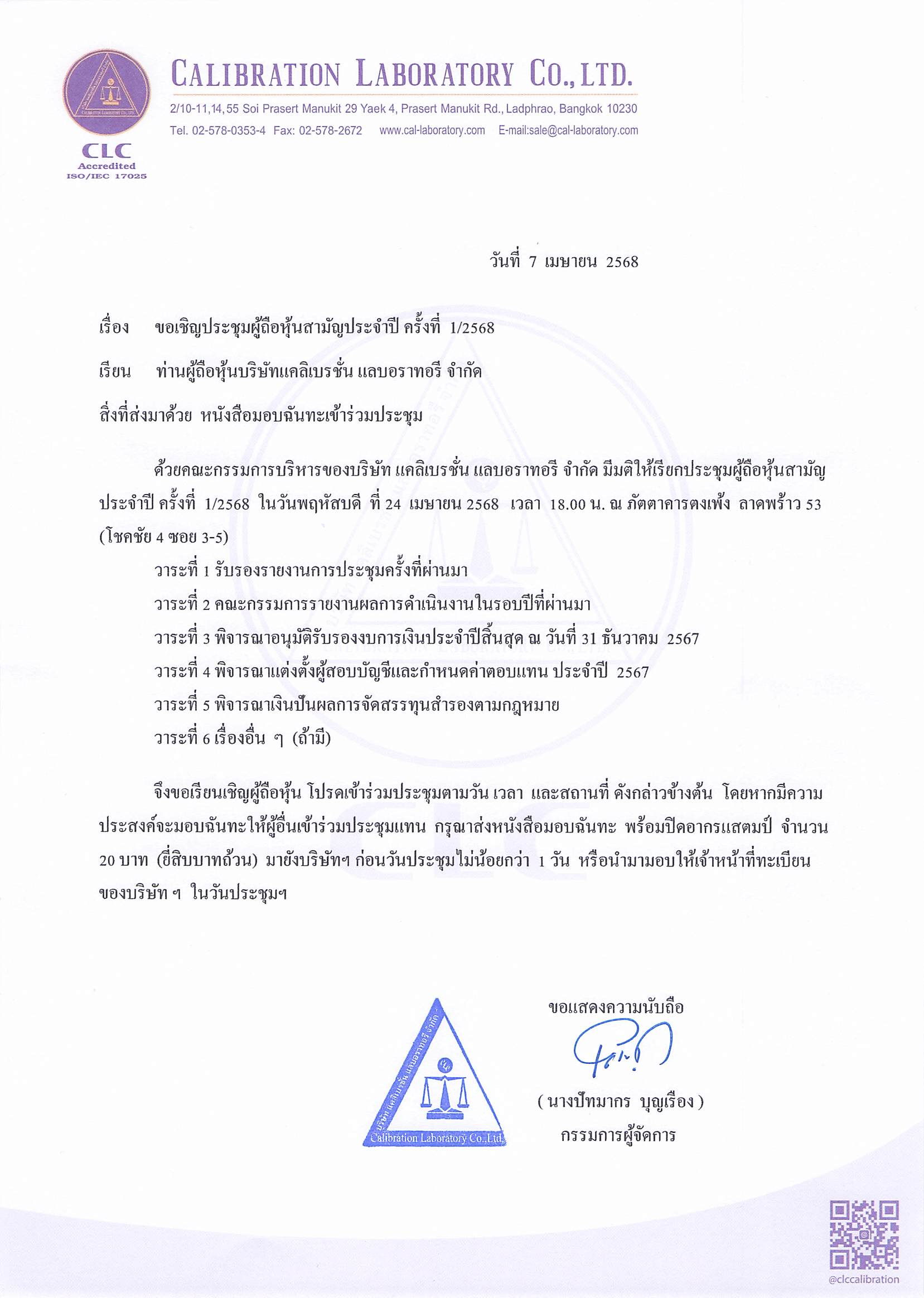 CLC
Accredited
ISO/IEC 17025

CALIBRATION LABORATORY CO., LTD.
2/10-11,14,55 Soi Prasert Manukit 29 Yaek 4, Prasert Manukit Rd., Ladphrao, Bangkok 10230
Tel. 02-578-0353-4 Fax: 02-578-2672 www.cal-laboratory.com E-mail:sale@cal-laboratory.com

วันที่ 7 เมษายน 2568

เรื่อง ขอเชิญประชุมผู้ถือหุ้นสามัญประจำปี ครั้งที่ 1/2568

เรียน ท่านผู้ถือหุ้นบริษัทแคลิเบรชั่น แลบอราทอรี จำกัด

สิ่งที่ส่งมาด้วย หนังสือมอบฉันทะเข้าร่วมประชุม

ด้วยคณะกรรมการบริหารของบริษัท แคลิเบรชั่น แลบอราทอรี จำกัด มีมติให้เรียกประชุมผู้ถือหุ้นสามัญประจำปี ครั้งที่ 1/2568 ในวันพฤหัสบดี ที่ 24 เมษายน 2568 เวลา 18.00 น. ณ ภัตตาคารตงเพ้ง ลาดพร้าว 53 (โชคชัย 4 ซอย 3-5)

วาระที่ 1 รับรองรายงานการประชุมครั้งที่ผ่านมา

วาระที่ 2 คณะกรรมการรายงานผลการดำเนินงานในรอบปีที่ผ่านมา

วาระที่ 3 พิจารณาอนุมัติรับรองงบการเงินประจำปีสิ้นสุด ณ วันที่ 31 ธันวาคม 2567

วาระที่ 4 พิจารณาแต่งตั้งผู้สอบบัญชีและกำหนดค่าตอบแทน ประจำปี 2567

วาระที่ 5 พิจารณาเงินปันผลการจัดสรรทุนสำรองตามกฎหมาย

วาระที่ 6 เรื่องอื่น ๆ (ถ้ามี)

จึงขอเรียนเชิญผู้ถือหุ้น โปรดเข้าร่วมประชุมตามวัน เวลา และสถานที่ ดังกล่าวข้างต้น โดยหากมีความประสงค์จะมอบฉันทะให้ผู้อื่นเข้าร่วมประชุมแทน กรุณาส่งหนังสือมอบฉันทะ พร้อมปิดอากรแสตมป์ จำนวน 20 บาท (ยี่สิบบาทถ้วน) มายังบริษัทฯ ก่อนวันประชุมไม่น้อยกว่า 1 วัน หรือนำมามอบให้เจ้าหน้าที่ทะเบียนของบริษัท ฯ ในวันประชุมฯ

ขอแสดงความนับถือ

บริษัท แคลิเบรชั่น แลบอราทอรี จำกัด
Calibration Laboratory Co.,Ltd.

( นางปัทมากร บุญเรือง )
กรรมการผู้จัดการ

@clccalibration